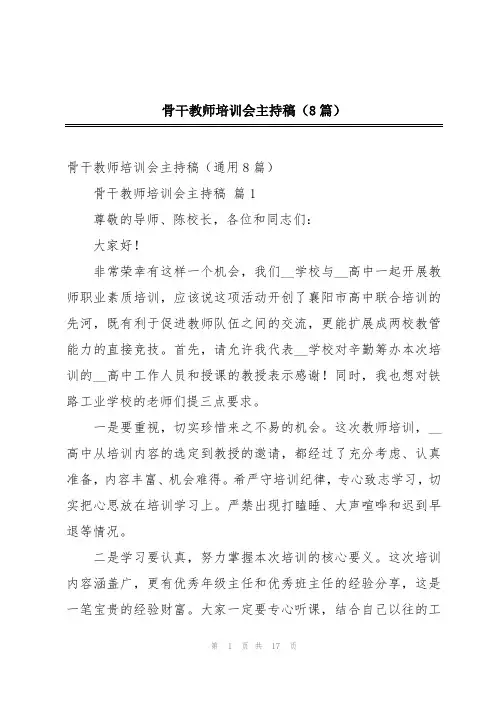 骨干教师培训会主持稿（8篇）

骨干教师培训会主持稿（通用8篇）

骨干教师培训会主持稿 篇1

尊敬的导师、陈校长，各位和同志们：

大家好！

非常荣幸有这样一个机会，我们__学校与__高中一起开展教师职业素质培训，应该说这项活动开创了襄阳市高中联合培训的先河，既有利于促进教师队伍之间的交流，更能扩展成两校教管能力的直接竞技。首先，请允许我代表__学校对辛勤筹办本次培训的__高中工作人员和授课的教授表示感谢！同时，我也想对铁路工业学校的老师们提三点要求。

一是要重视，切实珍惜来之不易的机会。这次教师培训，__高中从培训内容的选定到教授的邀请，都经过了充分考虑、认真准备，内容丰富、机会难得。希严守培训纪律，专心致志学习，切实把心思放在培训学习上。严禁出现打瞌睡、大声喧哗和迟到早退等情况。

二是学习要认真，努力掌握本次培训的核心要义。这次培训内容涵盖广，更有优秀年级主任和优秀班主任的经验分享，这是一笔宝贵的经验财富。大家一定要专心听课，结合自己以往的工

第 1 页 共 17 页